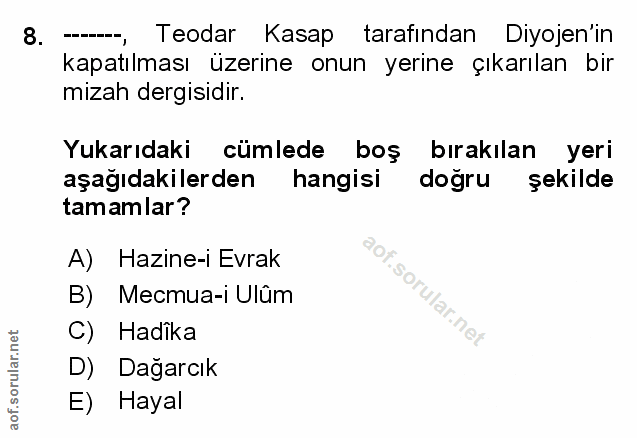 8. -------, Teodar Kasap tarafından Diyojen'in kapatılması üzerine onun yerine çıkarılan bir mizah dergisidir.

Yukarıdaki cümlede boş bırakılan yeri aşağıdakilerden hangisi doğru şekilde tamamlar?

A) Hazine-i Evrak
B) Mecmua-i Ulûm
C) Hadîka
D) Dağarcık
E) Hayal

aof.sorular.net

aof.sorular.net